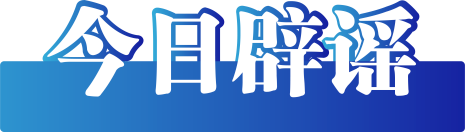 今日辟谣